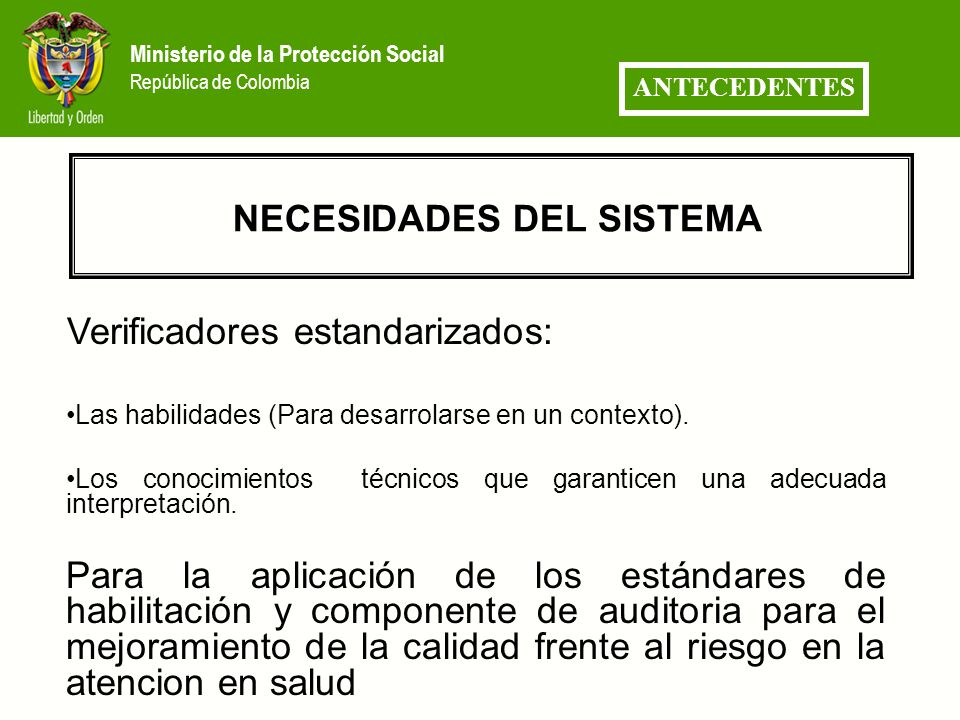 Libertad y Orden

Ministerio de la Protección Social
República de Colombia

ANTECEDENTES

NECESIDADES DEL SISTEMA

Verificadores estandarizados:

•Las habilidades (Para desarrolarse en un contexto).

•Los conocimientos técnicos que garanticen una adecuada interpretación.

Para la aplicación de los estándares de habilitación y componente de auditoria para el mejoramiento de la calidad frente al riesgo en la atencion en salud